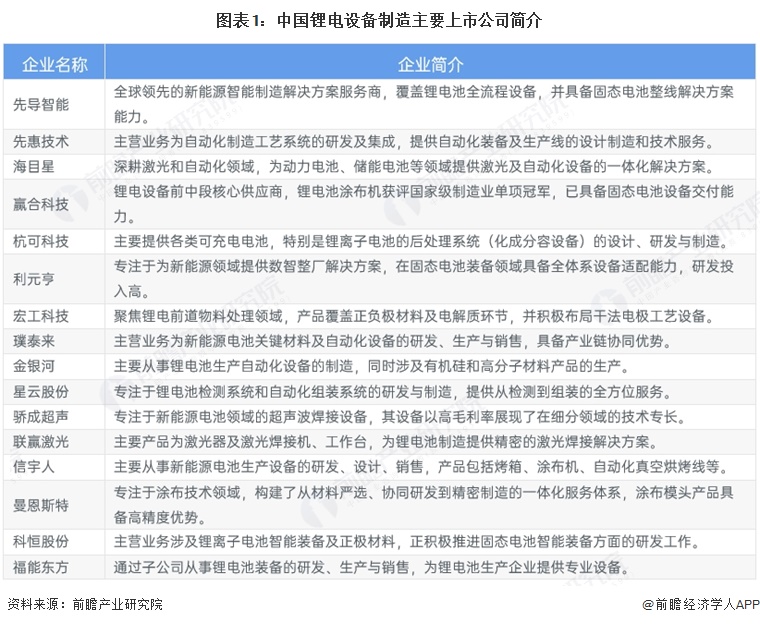 图表1：中国锂电设备制造主要上市公司简介

| 企业名称 | 企业简介 |
|---|---|
| 先导智能 | 全球领先的新能源智能制造解决方案服务商，覆盖锂电池全流程设备，并具备固态电池整线解决方案能力。 |
| 先惠技术 | 主营业务为自动化制造工艺系统的研发及集成，提供自动化装备及生产线的设计制造和技术服务。 |
| 海目星 | 深耕激光和自动化领域，为动力电池、储能电池等领域提供激光及自动化设备的一体化解决方案。 |
| 赢合科技 | 锂电设备前中段核心供应商，锂电池涂布机获评国家级制造业单项冠军，已具备固态电池设备交付能力。 |
| 杭可科技 | 主要提供各类可充电电池，特别是锂离子电池的后处理系统（化成分容设备）的设计、研发与制造。 |
| 利元亨 | 专注于为新能源领域提供数智整厂解决方案，在固态电池装备领域具备全体系设备适配能力，研发投入高。 |
| 宏工科技 | 聚焦锂电前道物料处理领域，产品覆盖正负极材料及电解质环节，并积极布局干法电极工艺设备。 |
| 璞泰来 | 主营业务为新能源电池关键材料及自动化设备的研发、生产与销售，具备产业链协同优势。 |
| 金银河 | 主要从事锂电池生产自动化设备的制造，同时涉及有机硅和高分子材料产品的生产。 |
| 星云股份 | 专注于锂电池检测系统和自动化组装系统的研发与制造，提供从检测到组装的全方位服务。 |
| 骄成超声 | 专注于新能源电池领域的超声波焊接设备，其设备以高毛利率展现了在细分领域的技术专长。 |
| 联赢激光 | 主要产品为激光器及激光焊接机、工作台，为锂电池制造提供精密的激光焊接解决方案。 |
| 信宇人 | 主要从事新能源电池生产设备的研发、设计、销售，产品包括烤箱、涂布机、自动化真空烘烤线等。 |
| 曼恩斯特 | 专注于涂布技术领域，构建了从材料严选、协同研发到精密制造的一体化服务体系，涂布模头产品具备高精度优势。 |
| 科恒股份 | 主营业务涉及锂离子电池智能装备及正极材料，正积极推进固态电池智能装备方面的研发工作。 |
| 福能东方 | 通过子公司从事锂电池装备的研发、生产与销售，为锂电池生产企业提供专业设备。 |

资料来源：前瞻产业研究院

@前瞻经济学人APP